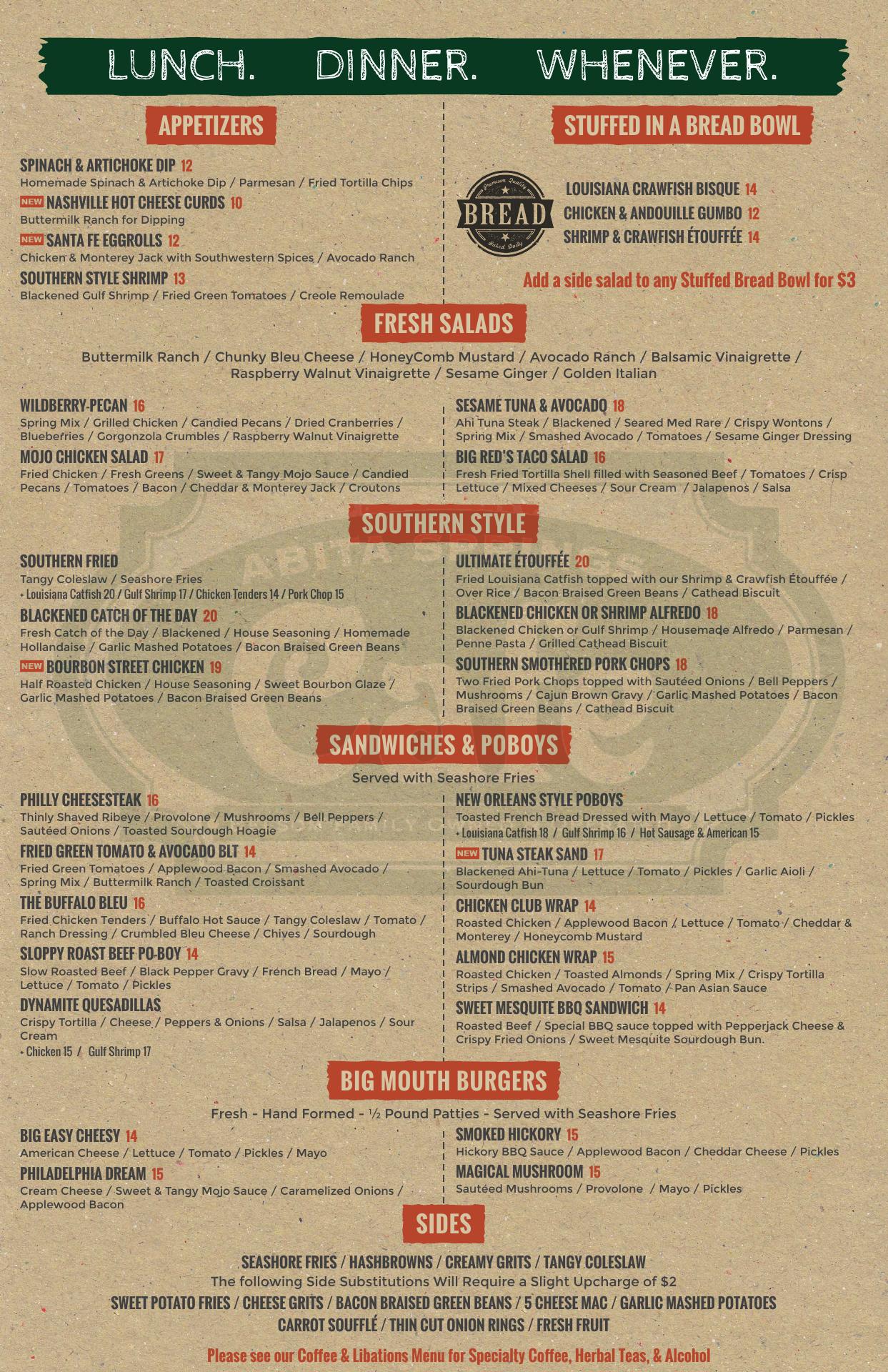 LUNCH. DINNER. WHENEVER.

APPETIZERS

SPINACH & ARTICHOKE DIP 12
Homemade Spinach & Artichoke Dip / Parmesan / Fried Tortilla Chips

NEW NASHVILLE HOT CHEESE CURDS 10
Buttermilk Ranch for Dipping

NEW SANTA FE EGGROLLS 12
Chicken & Monterey Jack with Southwestern Spices / Avocado Ranch

SOUTHERN STYLE SHRIMP 13
Blackened Gulf Shrimp / Fried Green Tomatoes / Creole Remoulade

STUFFED IN A BREAD BOWL

Premium Quality BREAD Baked Daily

LOUISIANA CRAWFISH BISQUE 14
CHICKEN & ANDOUILLE GUMBO 12
SHRIMP & CRAWFISH ÉTOUFFÉE 14

Add a side salad to any Stuffed Bread Bowl for $3

FRESH SALADS

Buttermilk Ranch / Chunky Bleu Cheese / HoneyComb Mustard / Avocado Ranch / Balsamic Vinaigrette / Raspberry Walnut Vinaigrette / Sesame Ginger / Golden Italian

WILDBERRY-PECAN 16
Spring Mix / Grilled Chicken / Candied Pecans / Dried Cranberries / Blueberries / Gorgonzola Crumbles / Raspberry Walnut Vinaigrette

MOJO CHICKEN SALAD 17
Fried Chicken / Fresh Greens / Sweet & Tangy Mojo Sauce / Candied Pecans / Tomatoes / Bacon / Cheddar & Monterey Jack / Croutons

SESAME TUNA & AVOCADO 18
Ahi Tuna Steak / Blackened / Seared Med Rare / Crispy Wontons / Spring Mix / Smashed Avocado / Tomatoes / Sesame Ginger Dressing

BIG RED'S TACO SALAD 16
Fresh Fried Tortilla Shell filled with Seasoned Beef / Tomatoes / Crisp Lettuce / Mixed Cheeses / Sour Cream / Jalapenos / Salsa

SOUTHERN STYLE

SOUTHERN FRIED
Tangy Coleslaw / Seashore Fries
+ Louisiana Catfish 20 / Gulf Shrimp 17 / Chicken Tenders 14 / Pork Chop 15

BLACKENED CATCH OF THE DAY 20
Fresh Catch of the Day / Blackened / House Seasoning / Homemade Hollandaise / Garlic Mashed Potatoes / Bacon Braised Green Beans

NEW BOURBON STREET CHICKEN 19
Half Roasted Chicken / House Seasoning / Sweet Bourbon Glaze / Garlic Mashed Potatoes / Bacon Braised Green Beans

ULTIMATE ÉTOUFFÉE 20
Fried Louisiana Catfish topped with our Shrimp & Crawfish Étouffée / Over Rice / Bacon Braised Green Beans / Cathead Biscuit

BLACKENED CHICKEN OR SHRIMP ALFREDO 18
Blackened Chicken or Gulf Shrimp / Housemade Alfredo / Parmesan / Penne Pasta / Grilled Cathead Biscuit

SOUTHERN SMOTHERED PORK CHOPS 18
Two Fried Pork Chops topped with Sautéed Onions / Bell Peppers / Mushrooms / Cajun Brown Gravy / Garlic Mashed Potatoes / Bacon Braised Green Beans / Cathead Biscuit

SANDWICHES & POBOYS

Served with Seashore Fries

PHILLY CHEESESTEAK 16
Thinly Shaved Ribeye / Provolone / Mushrooms / Bell Peppers / Sautéed Onions / Toasted Sourdough Hoagie

FRIED GREEN TOMATO & AVOCADO BLT 14
Fried Green Tomatoes / Applewood Bacon / Smashed Avocado / Spring Mix / Buttermilk Ranch / Toasted Croissant

THE BUFFALO BLEU 16
Fried Chicken Tenders / Buffalo Hot Sauce / Tangy Coleslaw / Tomato / Ranch Dressing / Crumbled Bleu Cheese / Chives / Sourdough

SLOPPY ROAST BEEF PO-BOY 14
Slow Roasted Beef / Black Pepper Gravy / French Bread / Mayo / Lettuce / Tomato / Pickles

DYNAMITE QUESADILLAS
Crispy Tortilla / Cheese / Peppers & Onions / Salsa / Jalapenos / Sour Cream
+ Chicken 15 / Gulf Shrimp 17

NEW ORLEANS STYLE POBOYS
Toasted French Bread Dressed with Mayo / Lettuce / Tomato / Pickles
+ Louisiana Catfish 18 / Gulf Shrimp 16 / Hot Sausage & American 15

NEW TUNA STEAK SAND 17
Blackened Ahi-Tuna / Lettuce / Tomato / Pickles / Garlic Aioli / Sourdough Bun

CHICKEN CLUB WRAP 14
Roasted Chicken / Applewood Bacon / Lettuce / Tomato / Cheddar & Monterey / Honeycomb Mustard

ALMOND CHICKEN WRAP 15
Roasted Chicken / Toasted Almonds / Spring Mix / Crispy Tortilla Strips / Smashed Avocado / Tomato / Pan Asian Sauce

SWEET MESQUITE BBQ SANDWICH 14
Roasted Beef / Special BBQ sauce topped with Pepperjack Cheese & Crispy Fried Onions / Sweet Mesquite Sourdough Bun.

BIG MOUTH BURGERS

Fresh - Hand Formed - ½ Pound Patties - Served with Seashore Fries

BIG EASY CHEESY 14
American Cheese / Lettuce / Tomato / Pickles / Mayo

PHILADELPHIA DREAM 15
Cream Cheese / Sweet & Tangy Mojo Sauce / Caramelized Onions / Applewood Bacon

SMOKED HICKORY 15
Hickory BBQ Sauce / Applewood Bacon / Cheddar Cheese / Pickles

MAGICAL MUSHROOM 15
Sautéed Mushrooms / Provolone / Mayo / Pickles

SIDES

SEASHORE FRIES / HASHBROWNS / CREAMY GRITS / TANGY COLESLAW
The following Side Substitutions Will Require a Slight Upcharge of $2
SWEET POTATO FRIES / CHEESE GRITS / BACON BRAISED GREEN BEANS / 5 CHEESE MAC / GARLIC MASHED POTATOES
CARROT SOUFFLÉ / THIN CUT ONION RINGS / FRESH FRUIT

Please see our Coffee & Libations Menu for Specialty Coffee, Herbal Teas, & Alcohol